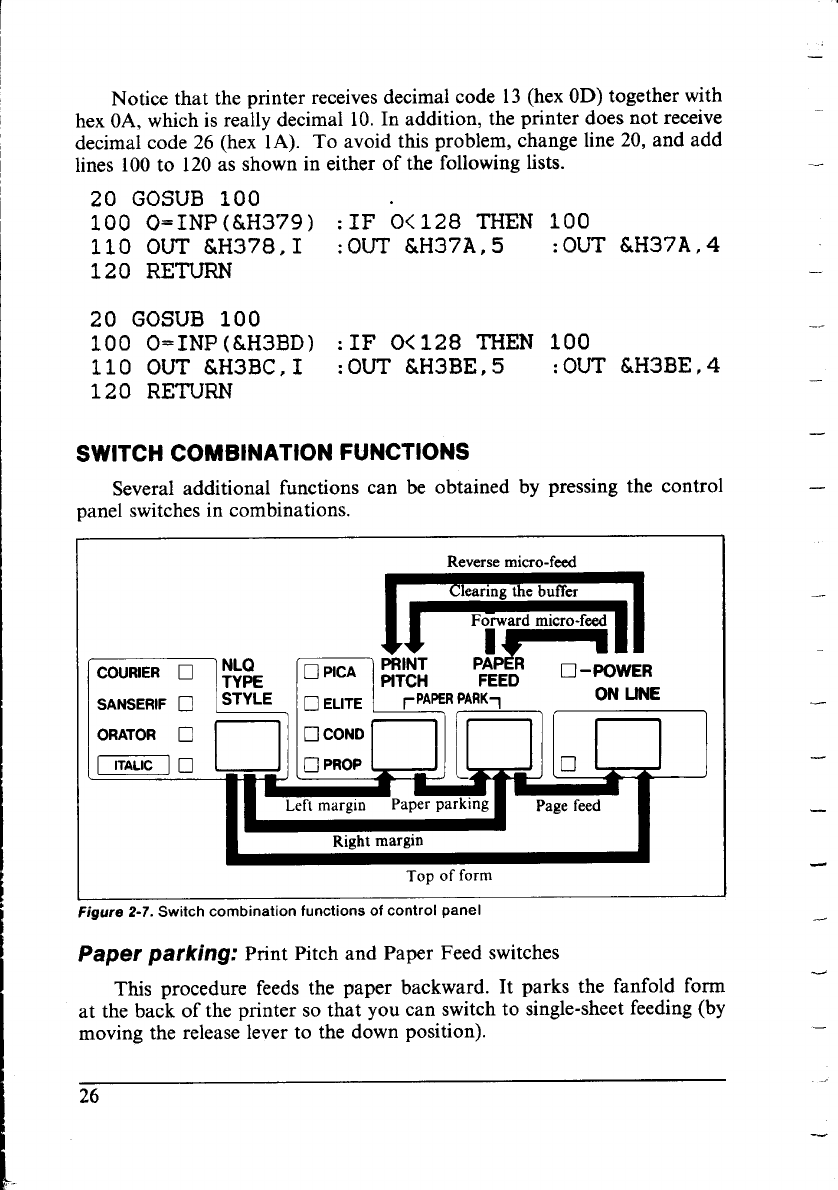 Notice that the printer receives decimal code 13 (hex 0D) together with hex 0A, which is really decimal 10. In addition, the printer does not receive decimal code 26 (hex 1A). To avoid this problem, change line 20, and add lines 100 to 120 as shown in either of the following lists.

20 GOSUB 100
100 O=INP(&H379) :IF O<128 THEN 100
110 OUT &H378,I :OUT &H37A,5 :OUT &H37A,4
120 RETURN

20 GOSUB 100
100 O=INP(&H3BD) :IF O<128 THEN 100
110 OUT &H3BC,I :OUT &H3BE,5 :OUT &H3BE,4
120 RETURN

SWITCH COMBINATION FUNCTIONS

Several additional functions can be obtained by pressing the control panel switches in combinations.

Reverse micro-feed
Clearing the buffer
Forward micro-feed
COURIER
SANSERIF
ORATOR
ITALIC
NLQ TYPE STYLE
PICA
ELITE
COND
PROP
PRINT PITCH
PAPER FEED
PAPER PARK
POWER
ON LINE
Left margin
Paper parking
Page feed
Right margin
Top of form

Figure 2-7. Switch combination functions of control panel

Paper parking: Print Pitch and Paper Feed switches

This procedure feeds the paper backward. It parks the fanfold form at the back of the printer so that you can switch to single-sheet feeding (by moving the release lever to the down position).

26